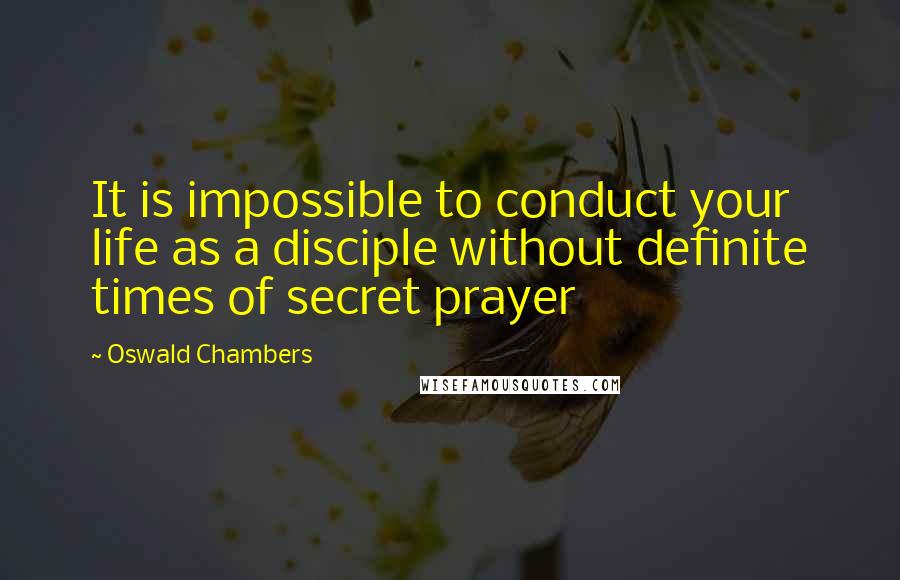 It is impossible to conduct your life as a disciple without definite times of secret prayer

~ Oswald Chambers

WISEFAMOUSQUOTES.COM